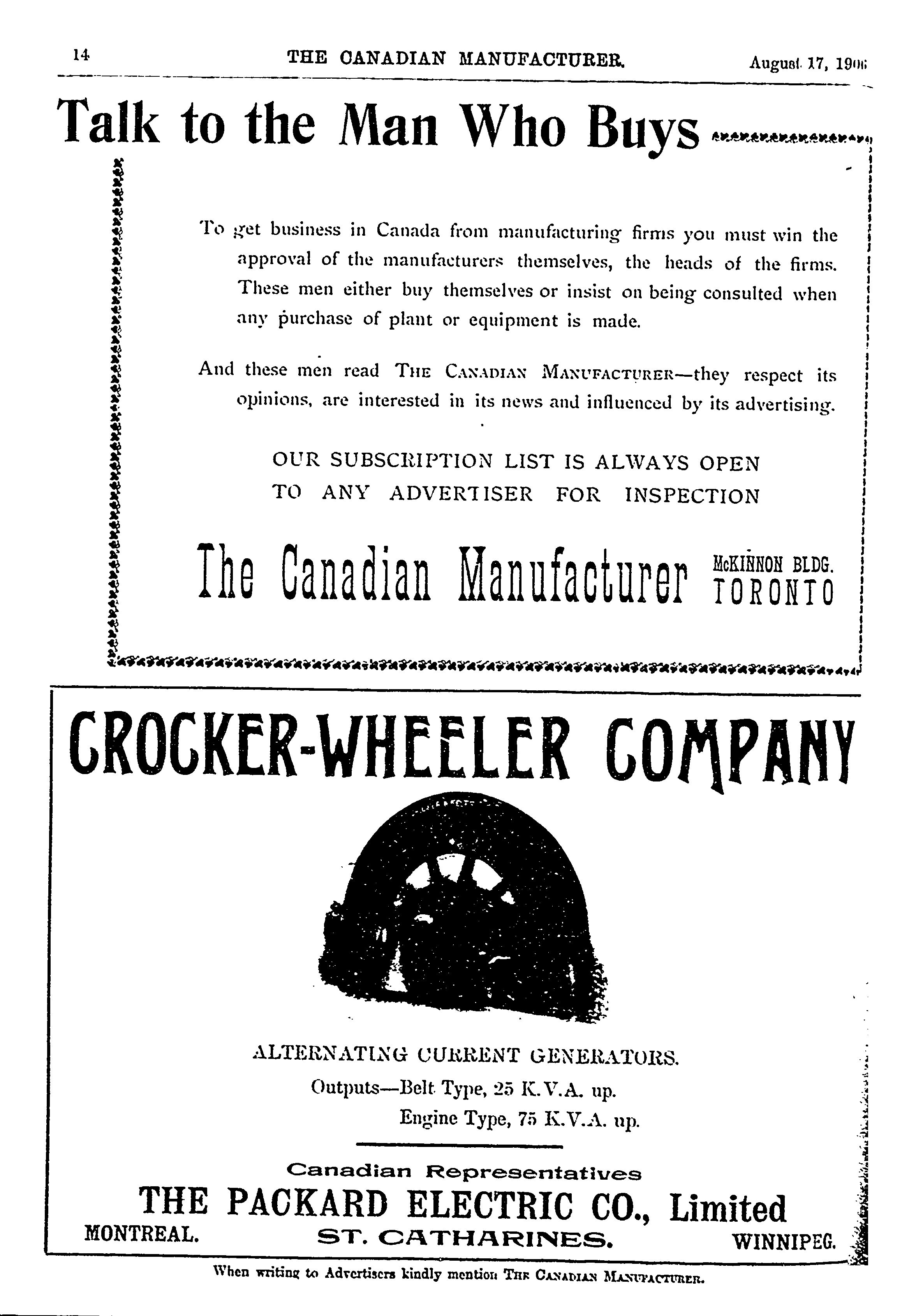 14 THE CANADIAN MANUFACTURER. August 17, 1906

Talk to the Man Who Buys

To get business in Canada from manufacturing firms you must win the approval of the manufacturers themselves, the heads of the firms. These men either buy themselves or insist on being consulted when any purchase of plant or equipment is made.

And these men read THE CANADIAN MANUFACTURER—they respect its opinions, are interested in its news and influenced by its advertising.

OUR SUBSCRIPTION LIST IS ALWAYS OPEN TO ANY ADVERTISER FOR INSPECTION

The Canadian Manufacturer McKINNON BLDG. TORONTO

CROCKER-WHEELER COMPANY

ALTERNATING CURRENT GENERATORS.

Outputs—Belt Type, 25 K.V.A. up.

Engine Type, 75 K.V.A. up.

Canadian Representatives

THE PACKARD ELECTRIC CO., Limited

MONTREAL. ST. CATHARINES. WINNIPEG.

When writing to Advertisers kindly mention THE CANADIAN MANUFACTURER.